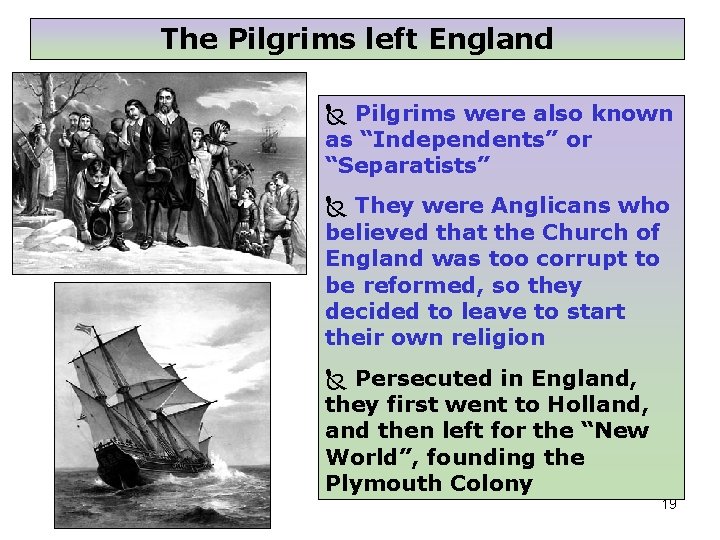 The Pilgrims left England

Pilgrims were also known as “Independents” or “Separatists”

They were Anglicans who believed that the Church of England was too corrupt to be reformed, so they decided to leave to start their own religion

Persecuted in England, they first went to Holland, and then left for the “New World”, founding the Plymouth Colony

19